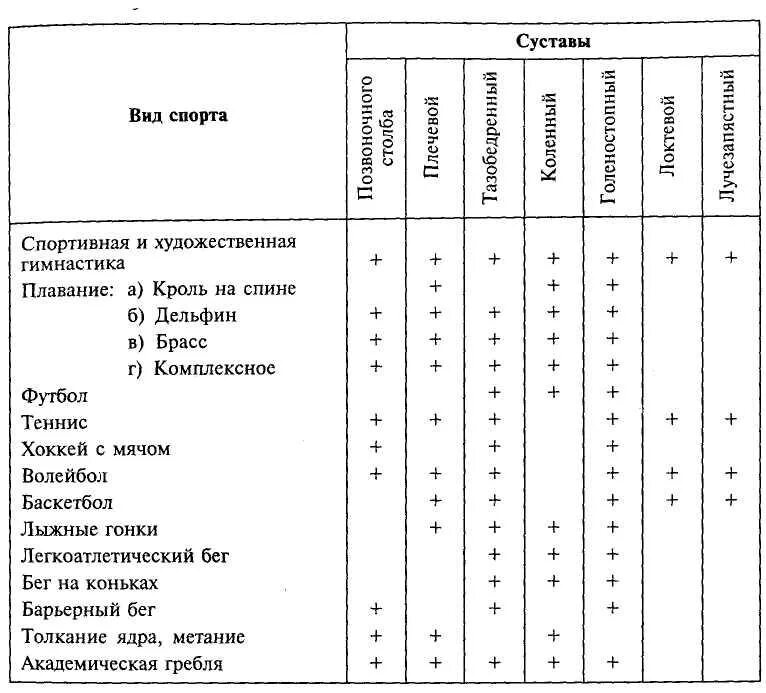 | Вид спорта | Суставы |  |  |  |  |  |  |
|---|---|---|---|---|---|---|---|
|  | Позвоночного столба | Плечевой | Тазобедренный | Коленный | Голеностопный | Локтевой | Лучезапястный |
| Спортивная и художественная гимнастика | + | + | + | + | + | + | + |
| Плавание: а) Кроль на спине |  | + |  | + | + |  |  |
| б) Дельфин | + | + | + | + | + |  |  |
| в) Брасс | + | + | + | + | + |  |  |
| г) Комплексное | + | + | + | + | + |  |  |
| Футбол |  |  | + | + | + |  |  |
| Теннис | + | + | + |  | + | + | + |
| Хоккей с мячом | + |  | + |  | + |  |  |
| Волейбол | + | + | + |  | + | + | + |
| Баскетбол |  | + | + |  | + | + | + |
| Лыжные гонки |  | + | + | + | + |  |  |
| Легкоатлетический бег |  |  | + | + | + |  |  |
| Бег на коньках |  |  | + | + | + |  |  |
| Барьерный бег | + |  | + |  | + |  |  |
| Толкание ядра, метание | + | + |  | + |  |  |  |
| Академическая гребля | + | + | + | + | + |  |  |